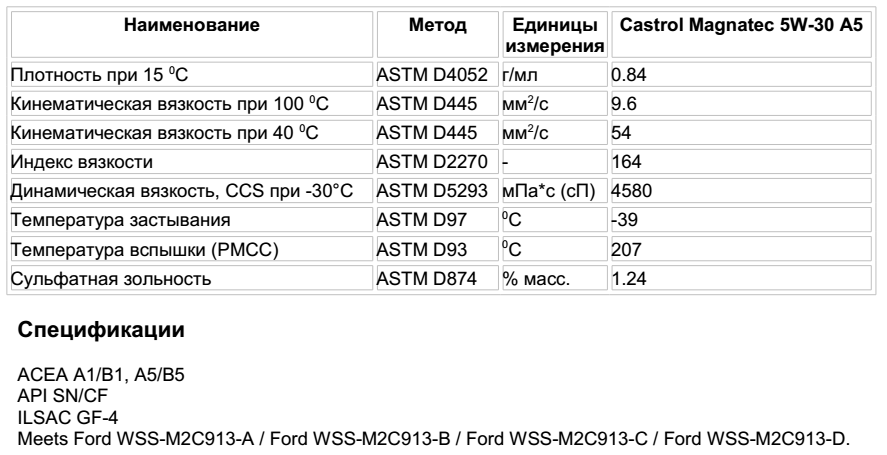 | Наименование | Метод | Единицы измерения | Castrol Magnatec 5W-30 A5 |
|---|---|---|---|
| Плотность при 15 $^0$C | ASTM D4052 | г/мл | 0.84 |
| Кинематическая вязкость при 100 $^0$C | ASTM D445 | мм$^2$/с | 9.6 |
| Кинематическая вязкость при 40 $^0$C | ASTM D445 | мм$^2$/с | 54 |
| Индекс вязкости | ASTM D2270 | - | 164 |
| Динамическая вязкость, CCS при -30°C | ASTM D5293 | мПа*с (сП) | 4580 |
| Температура застывания | ASTM D97 | $^0$C | -39 |
| Температура вспышки (PMCC) | ASTM D93 | $^0$C | 207 |
| Сульфатная зольность | ASTM D874 | % масс. | 1.24 |

Спецификации

ACEA A1/B1, A5/B5
API SN/CF
ILSAC GF-4
Meets Ford WSS-M2C913-A / Ford WSS-M2C913-B / Ford WSS-M2C913-C / Ford WSS-M2C913-D.